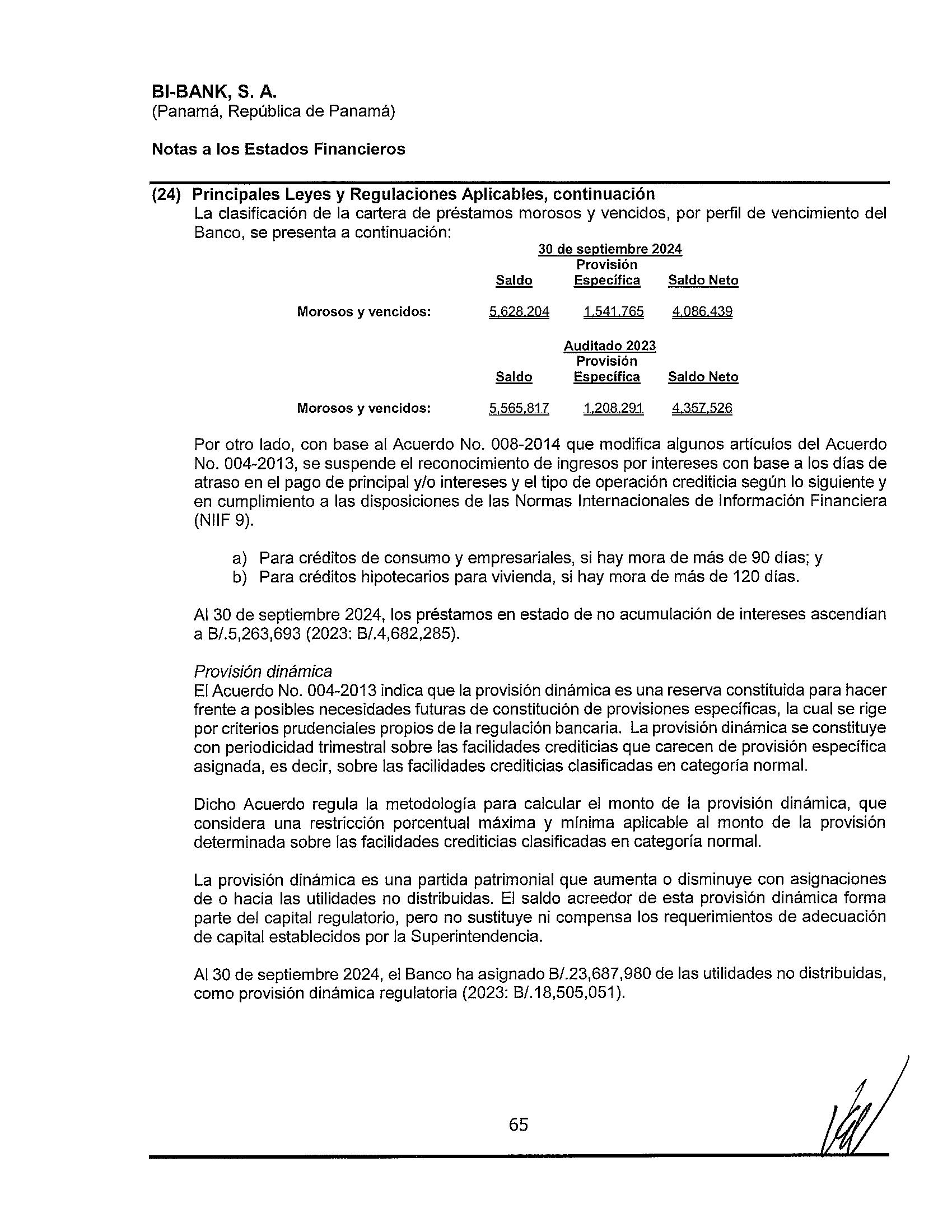 BI-BANK, S. A.
(Panamá, República de Panamá)

Notas a los Estados Financieros

(24) Principales Leyes y Regulaciones Aplicables, continuación
La clasificación de la cartera de préstamos morosos y vencidos, por perfil de vencimiento del Banco, se presenta a continuación:

30 de septiembre 2024

| | Saldo | Provisión Específica | Saldo Neto |
|---|---|---|---|
| Morosos y vencidos: | 5,628,204 | 1,541,765 | 4,086,439 |

Auditado 2023

| | Saldo | Provisión Específica | Saldo Neto |
|---|---|---|---|
| Morosos y vencidos: | 5,565,817 | 1,208,291 | 4,357,526 |

Por otro lado, con base al Acuerdo No. 008-2014 que modifica algunos artículos del Acuerdo No. 004-2013, se suspende el reconocimiento de ingresos por intereses con base a los días de atraso en el pago de principal y/o intereses y el tipo de operación crediticia según lo siguiente y en cumplimiento a las disposiciones de las Normas Internacionales de Información Financiera (NIIF 9).

a) Para créditos de consumo y empresariales, si hay mora de más de 90 días; y
b) Para créditos hipotecarios para vivienda, si hay mora de más de 120 días.

Al 30 de septiembre 2024, los préstamos en estado de no acumulación de intereses ascendían a B/.5,263,693 (2023: B/.4,682,285).

Provisión dinámica
El Acuerdo No. 004-2013 indica que la provisión dinámica es una reserva constituida para hacer frente a posibles necesidades futuras de constitución de provisiones específicas, la cual se rige por criterios prudenciales propios de la regulación bancaria. La provisión dinámica se constituye con periodicidad trimestral sobre las facilidades crediticias que carecen de provisión específica asignada, es decir, sobre las facilidades crediticias clasificadas en categoría normal.

Dicho Acuerdo regula la metodología para calcular el monto de la provisión dinámica, que considera una restricción porcentual máxima y mínima aplicable al monto de la provisión determinada sobre las facilidades crediticias clasificadas en categoría normal.

La provisión dinámica es una partida patrimonial que aumenta o disminuye con asignaciones de o hacia las utilidades no distribuidas. El saldo acreedor de esta provisión dinámica forma parte del capital regulatorio, pero no sustituye ni compensa los requerimientos de adecuación de capital establecidos por la Superintendencia.

Al 30 de septiembre 2024, el Banco ha asignado B/.23,687,980 de las utilidades no distribuidas, como provisión dinámica regulatoria (2023: B/.18,505,051).

65